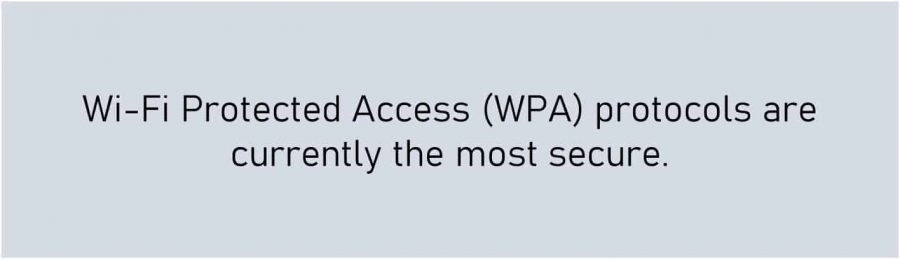 Wi-Fi Protected Access (WPA) protocols are currently the most secure.